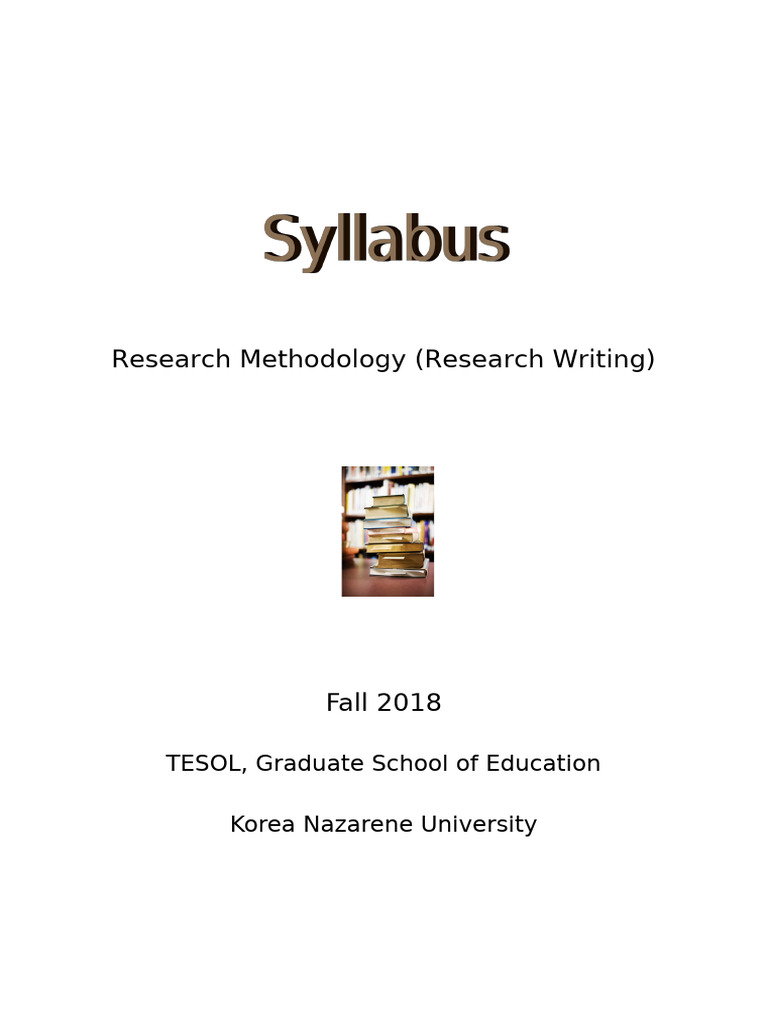 Syllabus

Research Methodology (Research Writing)

Fall 2018

TESOL, Graduate School of Education

Korea Nazarene University